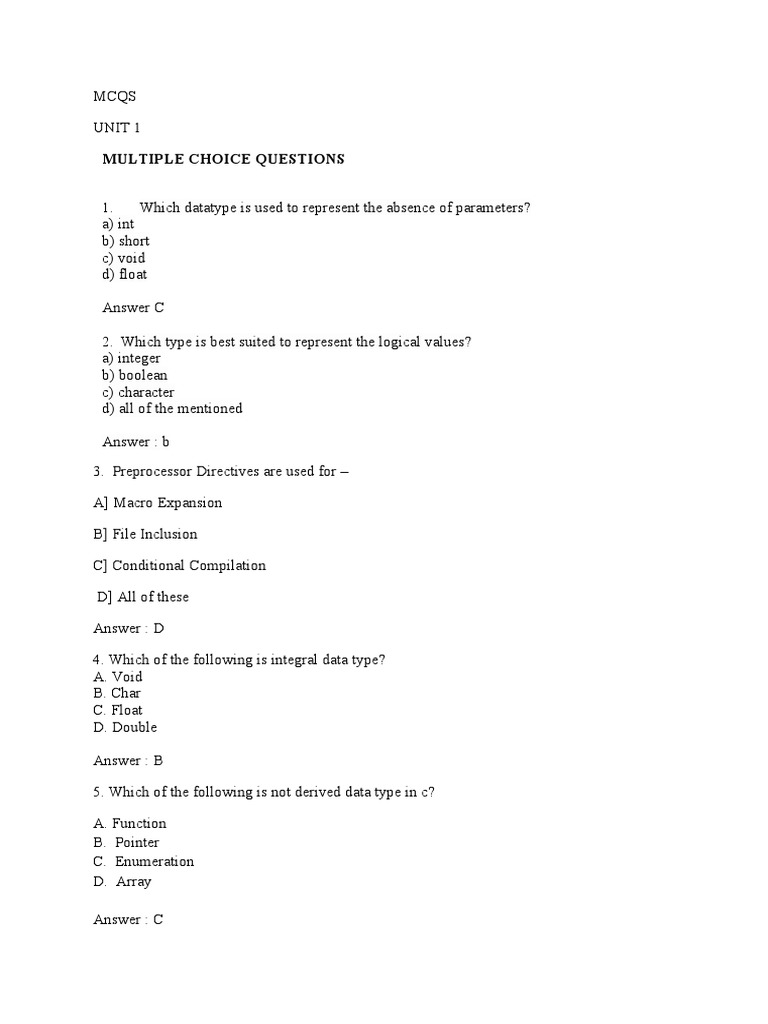 MCQS

UNIT 1

MULTIPLE CHOICE QUESTIONS

1. Which datatype is used to represent the absence of parameters?
a) int
b) short
c) void
d) float

Answer C

2. Which type is best suited to represent the logical values?
a) integer
b) boolean
c) character
d) all of the mentioned

Answer : b

3. Preprocessor Directives are used for –

A] Macro Expansion

B] File Inclusion

C] Conditional Compilation

D] All of these

Answer : D

4. Which of the following is integral data type?
A. Void
B. Char
C. Float
D. Double

Answer : B

5. Which of the following is not derived data type in c?

A. Function
B. Pointer
C. Enumeration
D. Array

Answer : C